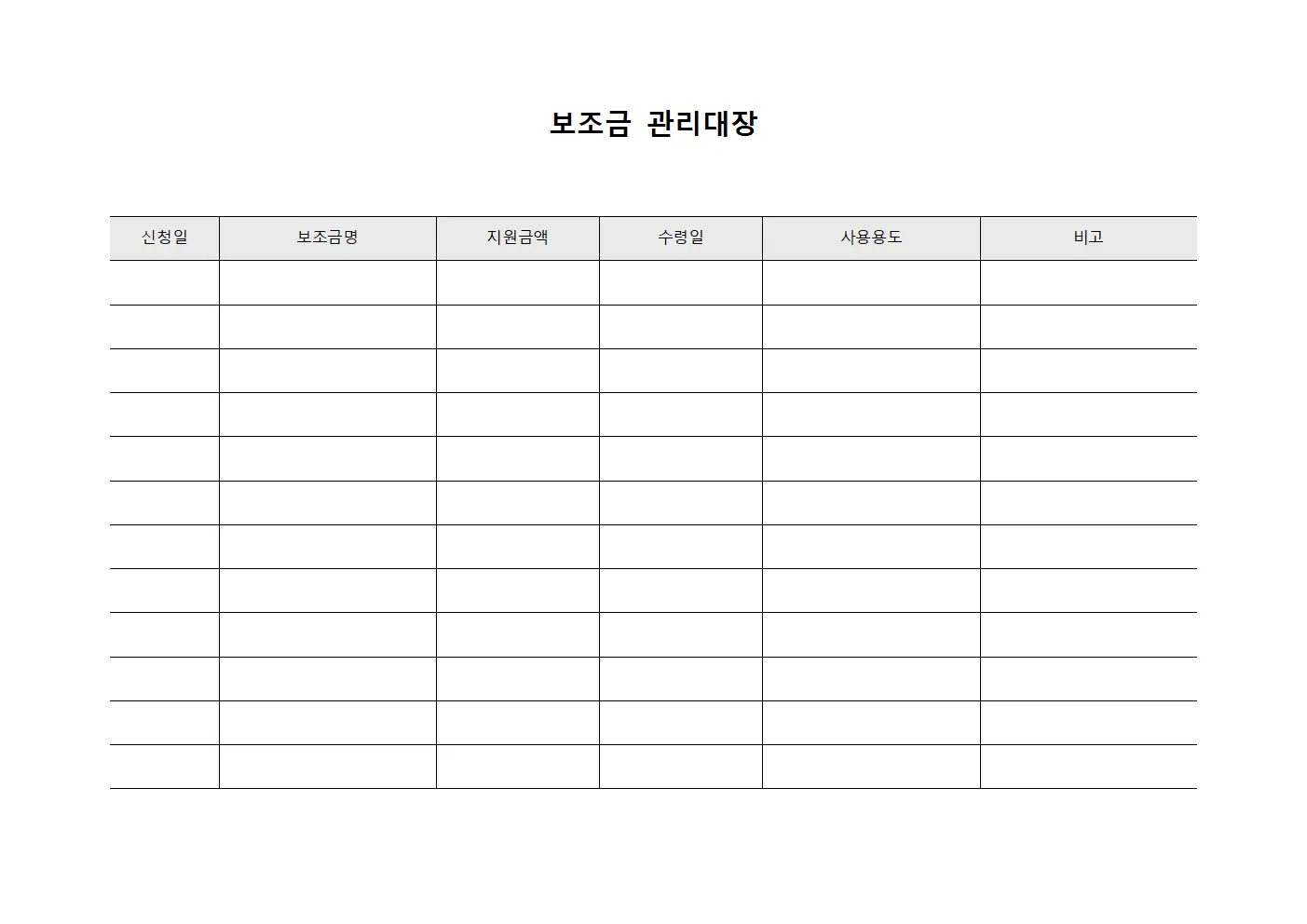 보조금 관리대장

| 신청일 | 보조금명 | 지원금액 | 수령일 | 사용용도 | 비고 |
|---|---|---|---|---|---|
| | | | | | |
| | | | | | |
| | | | | | |
| | | | | | |
| | | | | | |
| | | | | | |
| | | | | | |
| | | | | | |
| | | | | | |
| | | | | | |
| | | | | | |
| | | | | | |